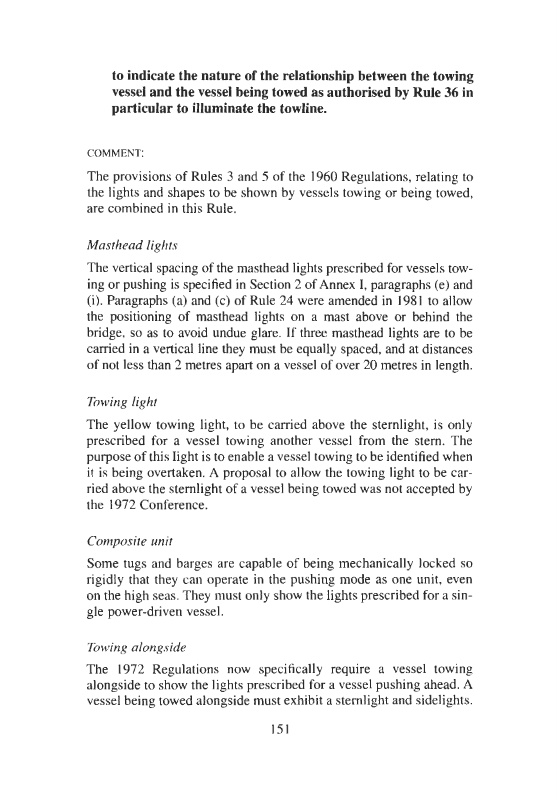 to indicate the nature of the relationship between the towing vessel and the vessel being towed as authorised by Rule 36 in particular to illuminate the towline.

COMMENT:

The provisions of Rules 3 and 5 of the 1960 Regulations, relating to the lights and shapes to be shown by vessels towing or being towed, are combined in this Rule.

Masthead lights

The vertical spacing of the masthead lights prescribed for vessels towing or pushing is specified in Section 2 of Annex I, paragraphs (e) and (i). Paragraphs (a) and (c) of Rule 24 were amended in 1981 to allow the positioning of masthead lights on a mast above or behind the bridge, so as to avoid undue glare. If three masthead lights are to be carried in a vertical line they must be equally spaced, and at distances of not less than 2 metres apart on a vessel of over 20 metres in length.

Towing light

The yellow towing light, to be carried above the sternlight, is only prescribed for a vessel towing another vessel from the stern. The purpose of this light is to enable a vessel towing to be identified when it is being overtaken. A proposal to allow the towing light to be carried above the sternlight of a vessel being towed was not accepted by the 1972 Conference.

Composite unit

Some tugs and barges are capable of being mechanically locked so rigidly that they can operate in the pushing mode as one unit, even on the high seas. They must only show the lights prescribed for a single power-driven vessel.

Towing alongside

The 1972 Regulations now specifically require a vessel towing alongside to show the lights prescribed for a vessel pushing ahead. A vessel being towed alongside must exhibit a sternlight and sidelights.

151